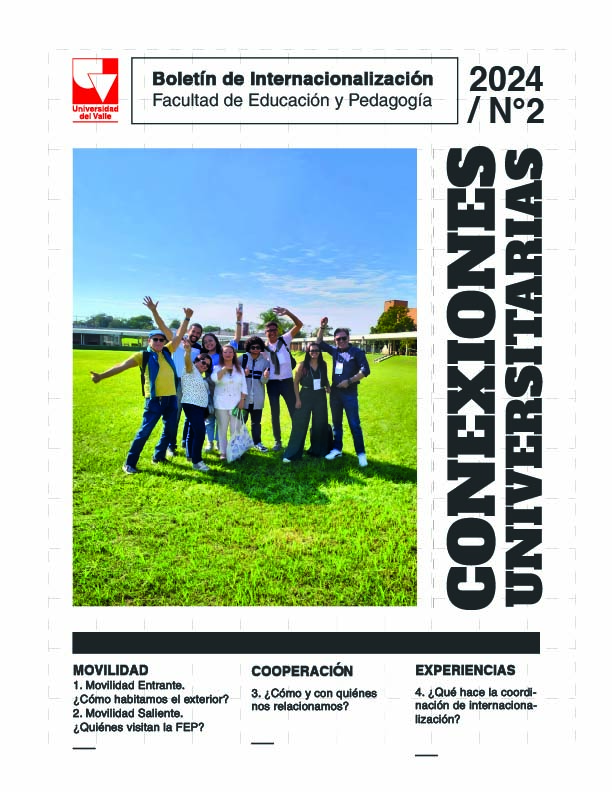 Universidad del Valle

Boletín de Internacionalización
Facultad de Educación y Pedagogía

2024
/ N°2

CONEXIONES
UNIVERSITARIAS

MOVILIDAD
1. Movilidad Entrante. ¿Cómo habitamos el exterior?
2. Movilidad Saliente. ¿Quiénes visitan la FEP?

COOPERACIÓN
3. ¿Cómo y con quiénes nos relacionamos?

EXPERIENCIAS
4. ¿Qué hace la coordinación de internacionalización?